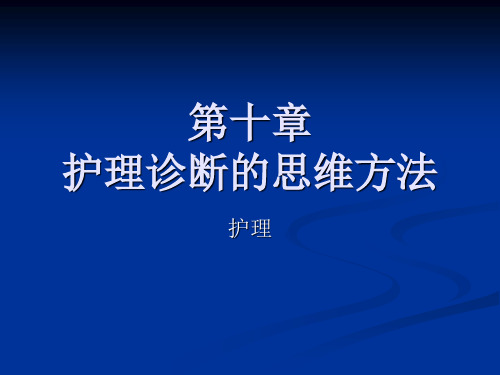 第十章
护理诊断的思维方法

护理